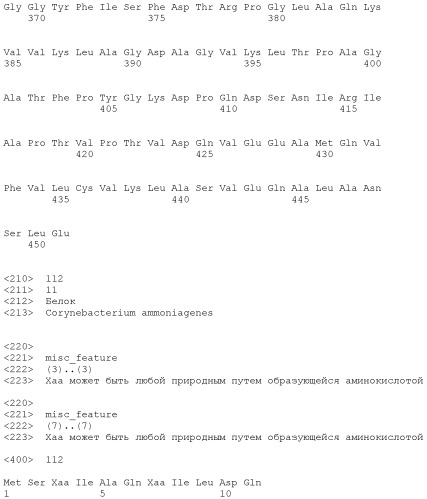 Gly Gly Tyr Phe Ile Ser Phe Asp Thr Arg Pro Gly Leu Ala Gln Lys
370 375 380

Val Val Lys Leu Ala Gly Asp Ala Gly Val Lys Leu Thr Pro Ala Gly
385 390 395 400

Ala Thr Phe Pro Tyr Gly Lys Asp Pro Gln Asp Ser Asn Ile Arg Ile
405 410 415

Ala Pro Thr Val Pro Thr Val Asp Gln Val Glu Glu Ala Met Gln Val
420 425 430

Phe Val Leu Cys Val Lys Leu Ala Ser Val Glu Gln Ala Leu Ala Asn
435 440 445

Ser Leu Glu
450

<210> 112
<211> 11
<212> Белок
<213> Corynebacterium ammoniagenes

<220>
<221> misc_feature
<222> (3)..(3)
<223> Xaa может быть любой природным путем образующейся аминокислотой

<220>
<221> misc_feature
<222> (7)..(7)
<223> Xaa может быть любой природным путем образующейся аминокислотой

<400> 112

Met Ser Xaa Ile Ala Gln Xaa Ile Leu Asp Gln
1 5 10